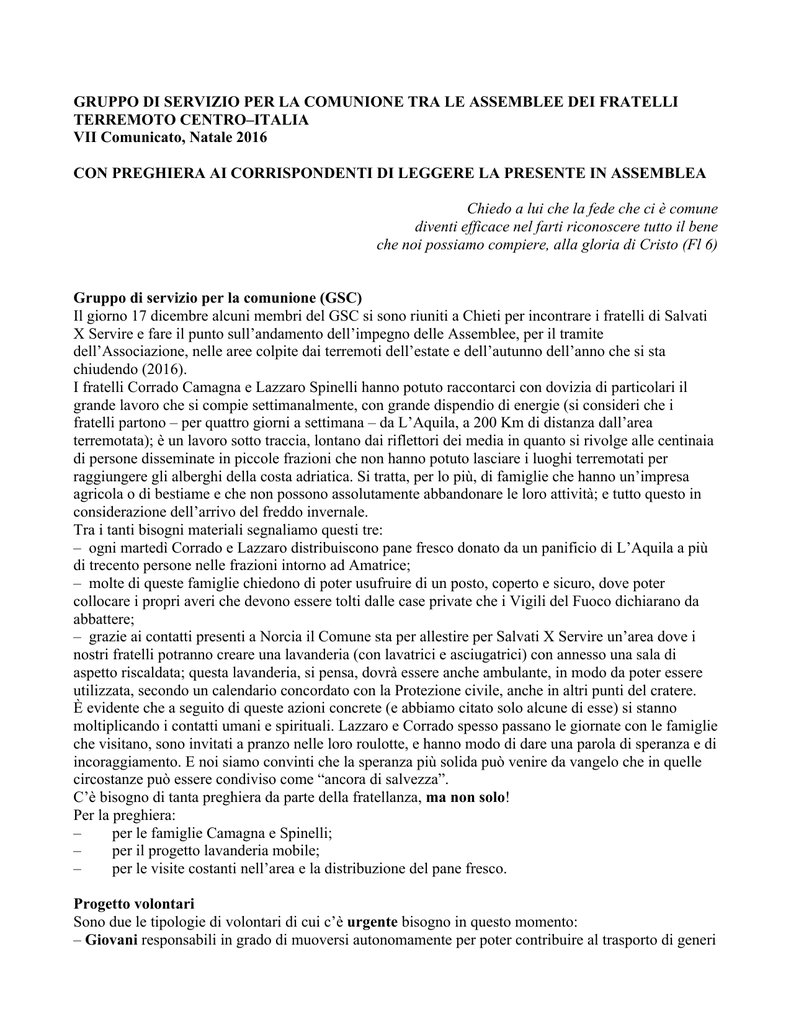 GRUPPO DI SERVIZIO PER LA COMUNIONE TRA LE ASSEMBLEE DEI FRATELLI
TERREMOTO CENTRO–ITALIA
VII Comunicato, Natale 2016

CON PREGHIERA AI CORRISPONDENTI DI LEGGERE LA PRESENTE IN ASSEMBLEA

Chiedo a lui che la fede che ci è comune
diventi efficace nel farti riconoscere tutto il bene
che noi possiamo compiere, alla gloria di Cristo (Fl 6)

Gruppo di servizio per la comunione (GSC)
Il giorno 17 dicembre alcuni membri del GSC si sono riuniti a Chieti per incontrare i fratelli di Salvati X Servire e fare il punto sull'andamento dell'impegno delle Assemblee, per il tramite dell'Associazione, nelle aree colpite dai terremoti dell'estate e dell'autunno dell'anno che si sta chiudendo (2016).
I fratelli Corrado Camagna e Lazzaro Spinelli hanno potuto raccontarci con dovizia di particolari il grande lavoro che si compie settimanalmente, con grande dispendio di energie (si consideri che i fratelli partono – per quattro giorni a settimana – da L'Aquila, a 200 Km di distanza dall'area terremotata); è un lavoro sotto traccia, lontano dai riflettori dei media in quanto si rivolge alle centinaia di persone disseminate in piccole frazioni che non hanno potuto lasciare i luoghi terremotati per raggiungere gli alberghi della costa adriatica. Si tratta, per lo più, di famiglie che hanno un'impresa agricola o di bestiame e che non possono assolutamente abbandonare le loro attività; e tutto questo in considerazione dell'arrivo del freddo invernale.
Tra i tanti bisogni materiali segnaliamo questi tre:
– ogni martedì Corrado e Lazzaro distribuiscono pane fresco donato da un panificio di L'Aquila a più di trecento persone nelle frazioni intorno ad Amatrice;
– molte di queste famiglie chiedono di poter usufruire di un posto, coperto e sicuro, dove poter collocare i propri averi che devono essere tolti dalle case private che i Vigili del Fuoco dichiarano da abbattere;
– grazie ai contatti presenti a Norcia il Comune sta per allestire per Salvati X Servire un'area dove i nostri fratelli potranno creare una lavanderia (con lavatrici e asciugatrici) con annesso una sala di aspetto riscaldata; questa lavanderia, si pensa, dovrà essere anche ambulante, in modo da poter essere utilizzata, secondo un calendario concordato con la Protezione civile, anche in altri punti del cratere.
È evidente che a seguito di queste azioni concrete (e abbiamo citato solo alcune di esse) si stanno moltiplicando i contatti umani e spirituali. Lazzaro e Corrado spesso passano le giornate con le famiglie che visitano, sono invitati a pranzo nelle loro roulotte, e hanno modo di dare una parola di speranza e di incoraggiamento. E noi siamo convinti che la speranza più solida può venire da vangelo che in quelle circostanze può essere condiviso come "ancora di salvezza".
C'è bisogno di tanta preghiera da parte della fratellanza, ma non solo!
Per la preghiera:
– per le famiglie Camagna e Spinelli;
– per il progetto lavanderia mobile;
– per le visite costanti nell'area e la distribuzione del pane fresco.

Progetto volontari
Sono due le tipologie di volontari di cui c'è urgente bisogno in questo momento:
– Giovani responsabili in grado di muoversi autonomamente per poter contribuire al trasporto di generi